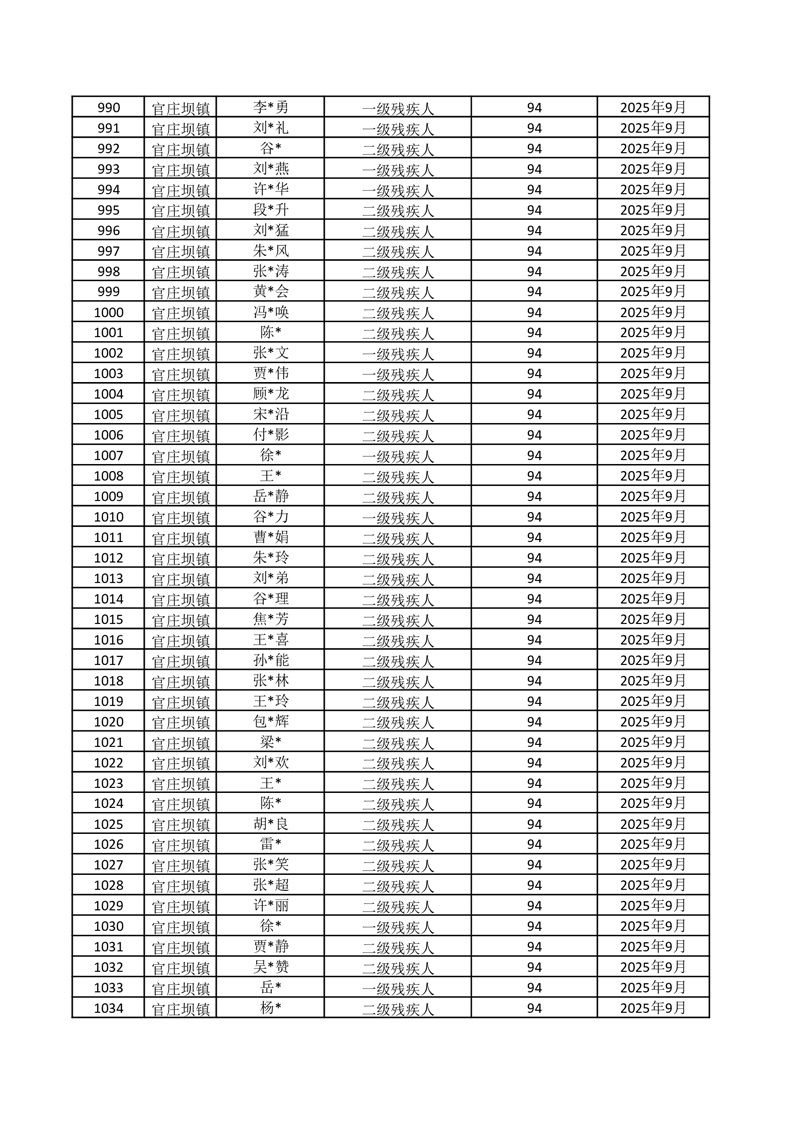 | 990 | 官庄坝镇 | 李*勇 | 一级残疾人 | 94 | 2025年9月 |
|---|---|---|---|---|---|
| 991 | 官庄坝镇 | 刘*礼 | 一级残疾人 | 94 | 2025年9月 |
| 992 | 官庄坝镇 | 谷* | 二级残疾人 | 94 | 2025年9月 |
| 993 | 官庄坝镇 | 刘*燕 | 一级残疾人 | 94 | 2025年9月 |
| 994 | 官庄坝镇 | 许*华 | 一级残疾人 | 94 | 2025年9月 |
| 995 | 官庄坝镇 | 段*升 | 二级残疾人 | 94 | 2025年9月 |
| 996 | 官庄坝镇 | 刘*猛 | 二级残疾人 | 94 | 2025年9月 |
| 997 | 官庄坝镇 | 朱*风 | 二级残疾人 | 94 | 2025年9月 |
| 998 | 官庄坝镇 | 张*涛 | 二级残疾人 | 94 | 2025年9月 |
| 999 | 官庄坝镇 | 黄*会 | 二级残疾人 | 94 | 2025年9月 |
| 1000 | 官庄坝镇 | 冯*唤 | 二级残疾人 | 94 | 2025年9月 |
| 1001 | 官庄坝镇 | 陈* | 二级残疾人 | 94 | 2025年9月 |
| 1002 | 官庄坝镇 | 张*文 | 一级残疾人 | 94 | 2025年9月 |
| 1003 | 官庄坝镇 | 贾*伟 | 一级残疾人 | 94 | 2025年9月 |
| 1004 | 官庄坝镇 | 顾*龙 | 二级残疾人 | 94 | 2025年9月 |
| 1005 | 官庄坝镇 | 宋*沿 | 二级残疾人 | 94 | 2025年9月 |
| 1006 | 官庄坝镇 | 付*影 | 二级残疾人 | 94 | 2025年9月 |
| 1007 | 官庄坝镇 | 徐* | 一级残疾人 | 94 | 2025年9月 |
| 1008 | 官庄坝镇 | 王* | 二级残疾人 | 94 | 2025年9月 |
| 1009 | 官庄坝镇 | 岳*静 | 二级残疾人 | 94 | 2025年9月 |
| 1010 | 官庄坝镇 | 谷*力 | 一级残疾人 | 94 | 2025年9月 |
| 1011 | 官庄坝镇 | 曹*娟 | 二级残疾人 | 94 | 2025年9月 |
| 1012 | 官庄坝镇 | 朱*玲 | 二级残疾人 | 94 | 2025年9月 |
| 1013 | 官庄坝镇 | 刘*弟 | 二级残疾人 | 94 | 2025年9月 |
| 1014 | 官庄坝镇 | 谷*理 | 二级残疾人 | 94 | 2025年9月 |
| 1015 | 官庄坝镇 | 焦*芳 | 二级残疾人 | 94 | 2025年9月 |
| 1016 | 官庄坝镇 | 王*喜 | 二级残疾人 | 94 | 2025年9月 |
| 1017 | 官庄坝镇 | 孙*能 | 二级残疾人 | 94 | 2025年9月 |
| 1018 | 官庄坝镇 | 张*林 | 二级残疾人 | 94 | 2025年9月 |
| 1019 | 官庄坝镇 | 王*玲 | 二级残疾人 | 94 | 2025年9月 |
| 1020 | 官庄坝镇 | 包*辉 | 二级残疾人 | 94 | 2025年9月 |
| 1021 | 官庄坝镇 | 梁* | 二级残疾人 | 94 | 2025年9月 |
| 1022 | 官庄坝镇 | 刘*欢 | 二级残疾人 | 94 | 2025年9月 |
| 1023 | 官庄坝镇 | 王* | 二级残疾人 | 94 | 2025年9月 |
| 1024 | 官庄坝镇 | 陈* | 二级残疾人 | 94 | 2025年9月 |
| 1025 | 官庄坝镇 | 胡*良 | 二级残疾人 | 94 | 2025年9月 |
| 1026 | 官庄坝镇 | 雷* | 二级残疾人 | 94 | 2025年9月 |
| 1027 | 官庄坝镇 | 张*笑 | 二级残疾人 | 94 | 2025年9月 |
| 1028 | 官庄坝镇 | 张*超 | 二级残疾人 | 94 | 2025年9月 |
| 1029 | 官庄坝镇 | 许*丽 | 二级残疾人 | 94 | 2025年9月 |
| 1030 | 官庄坝镇 | 徐* | 一级残疾人 | 94 | 2025年9月 |
| 1031 | 官庄坝镇 | 贾*静 | 二级残疾人 | 94 | 2025年9月 |
| 1032 | 官庄坝镇 | 吴*赞 | 二级残疾人 | 94 | 2025年9月 |
| 1033 | 官庄坝镇 | 岳* | 一级残疾人 | 94 | 2025年9月 |
| 1034 | 官庄坝镇 | 杨* | 二级残疾人 | 94 | 2025年9月 |